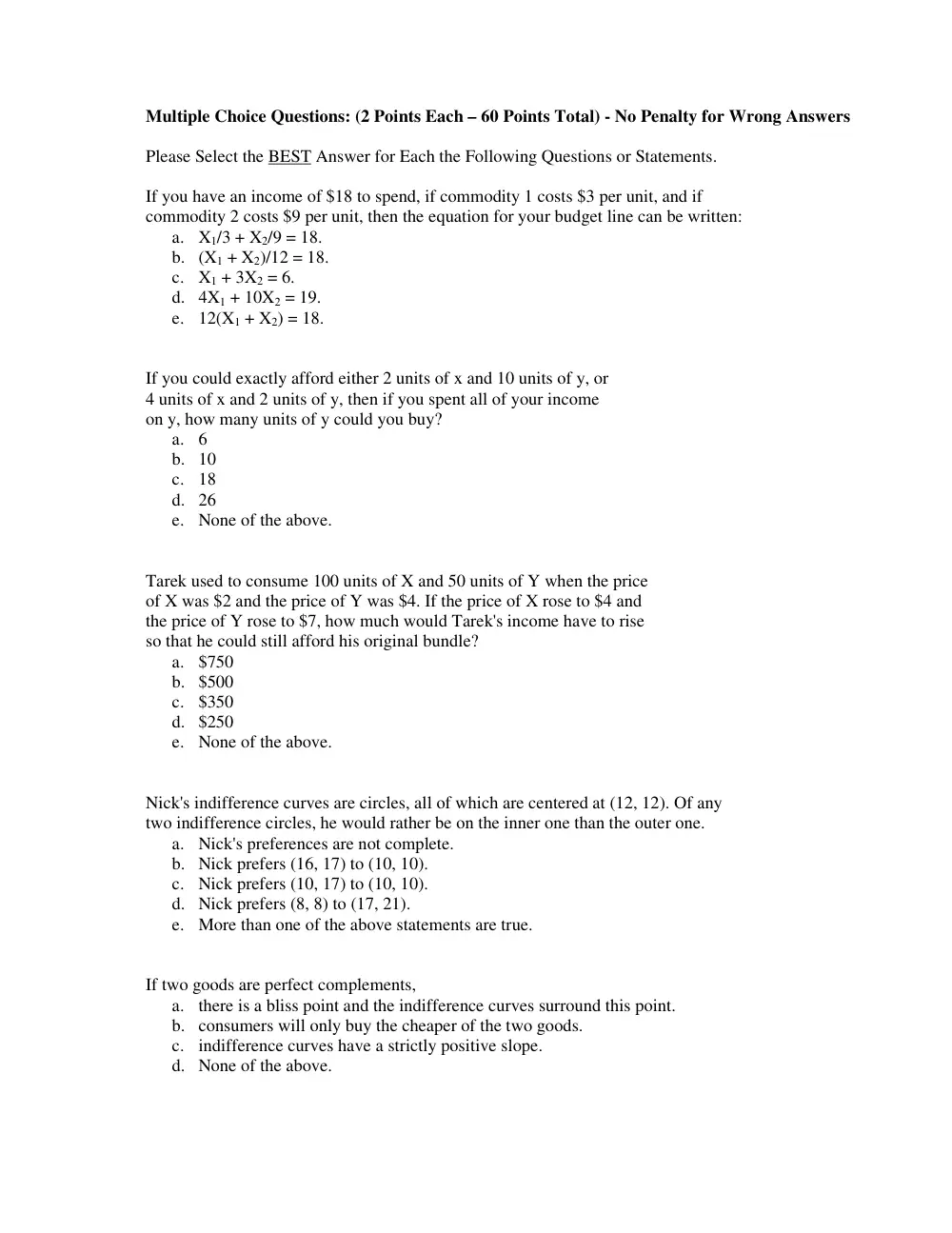 Multiple Choice Questions: (2 Points Each – 60 Points Total) - No Penalty for Wrong Answers

Please Select the BEST Answer for Each the Following Questions or Statements.

If you have an income of $18 to spend, if commodity 1 costs $3 per unit, and if commodity 2 costs $9 per unit, then the equation for your budget line can be written:
a. $X_1/3 + X_2/9 = 18$.
b. $(X_1 + X_2)/12 = 18$.
c. $X_1 + 3X_2 = 6$.
d. $4X_1 + 10X_2 = 19$.
e. $12(X_1 + X_2) = 18$.

If you could exactly afford either 2 units of x and 10 units of y, or 4 units of x and 2 units of y, then if you spent all of your income on y, how many units of y could you buy?
a. 6
b. 10
c. 18
d. 26
e. None of the above.

Tarek used to consume 100 units of X and 50 units of Y when the price of X was $2 and the price of Y was $4. If the price of X rose to $4 and the price of Y rose to $7, how much would Tarek's income have to rise so that he could still afford his original bundle?
a. $750
b. $500
c. $350
d. $250
e. None of the above.

Nick's indifference curves are circles, all of which are centered at (12, 12). Of any two indifference circles, he would rather be on the inner one than the outer one.
a. Nick's preferences are not complete.
b. Nick prefers (16, 17) to (10, 10).
c. Nick prefers (10, 17) to (10, 10).
d. Nick prefers (8, 8) to (17, 21).
e. More than one of the above statements are true.

If two goods are perfect complements,
a. there is a bliss point and the indifference curves surround this point.
b. consumers will only buy the cheaper of the two goods.
c. indifference curves have a strictly positive slope.
d. None of the above.